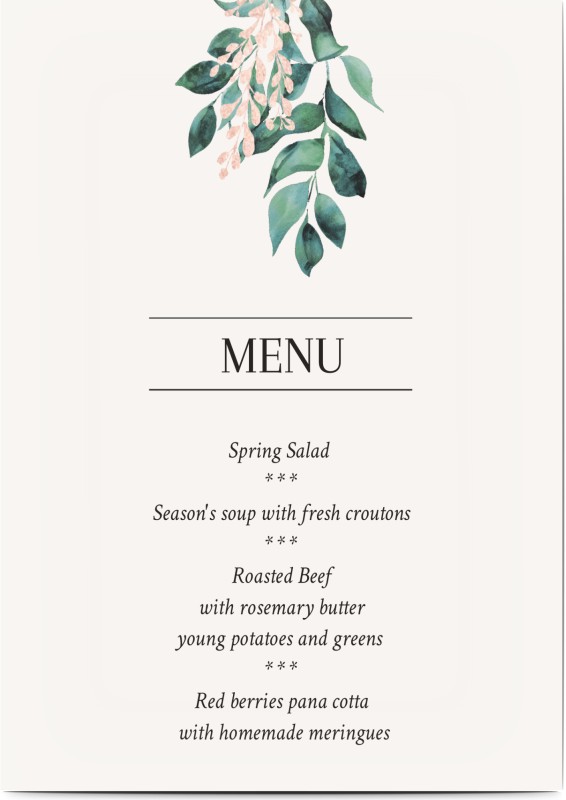 MENU

Spring Salad
***
Season's soup with fresh croutons
***
Roasted Beef
with rosemary butter
young potatoes and greens
***
Red berries pana cotta
with homemade meringues